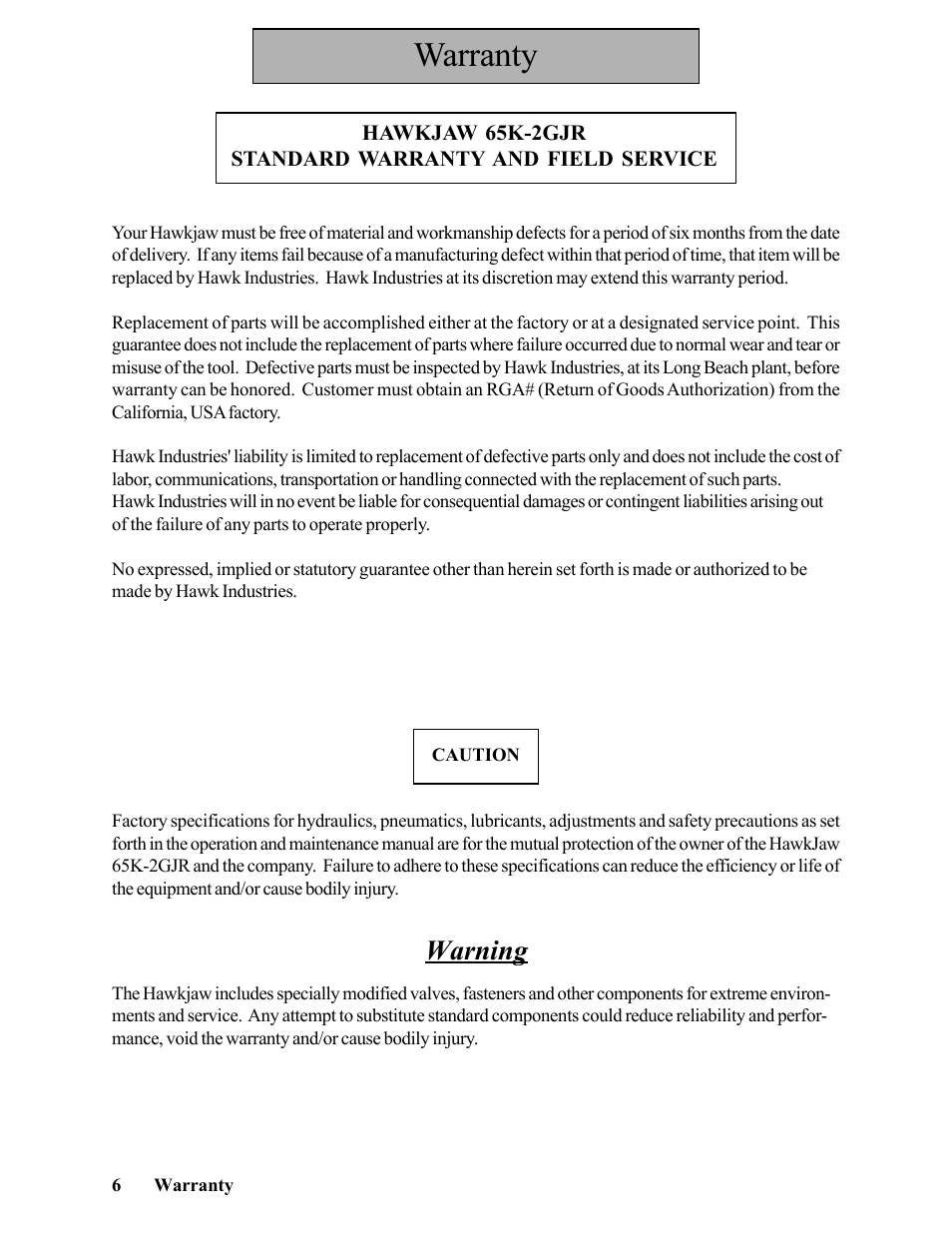 Warranty

HAWKJAW 65K-2GJR
STANDARD WARRANTY AND FIELD SERVICE

Your Hawkjaw must be free of material and workmanship defects for a period of six months from the date of delivery. If any items fail because of a manufacturing defect within that period of time, that item will be replaced by Hawk Industries. Hawk Industries at its discretion may extend this warranty period.

Replacement of parts will be accomplished either at the factory or at a designated service point. This guarantee does not include the replacement of parts where failure occurred due to normal wear and tear or misuse of the tool. Defective parts must be inspected by Hawk Industries, at its Long Beach plant, before warranty can be honored. Customer must obtain an RGA# (Return of Goods Authorization) from the California, USA factory.

Hawk Industries' liability is limited to replacement of defective parts only and does not include the cost of labor, communications, transportation or handling connected with the replacement of such parts.
Hawk Industries will in no event be liable for consequential damages or contingent liabilities arising out of the failure of any parts to operate properly.

No expressed, implied or statutory guarantee other than herein set forth is made or authorized to be made by Hawk Industries.

CAUTION

Factory specifications for hydraulics, pneumatics, lubricants, adjustments and safety precautions as set forth in the operation and maintenance manual are for the mutual protection of the owner of the HawkJaw 65K-2GJR and the company. Failure to adhere to these specifications can reduce the efficiency or life of the equipment and/or cause bodily injury.

Warning

The Hawkjaw includes specially modified valves, fasteners and other components for extreme environments and service. Any attempt to substitute standard components could reduce reliability and performance, void the warranty and/or cause bodily injury.

6 Warranty